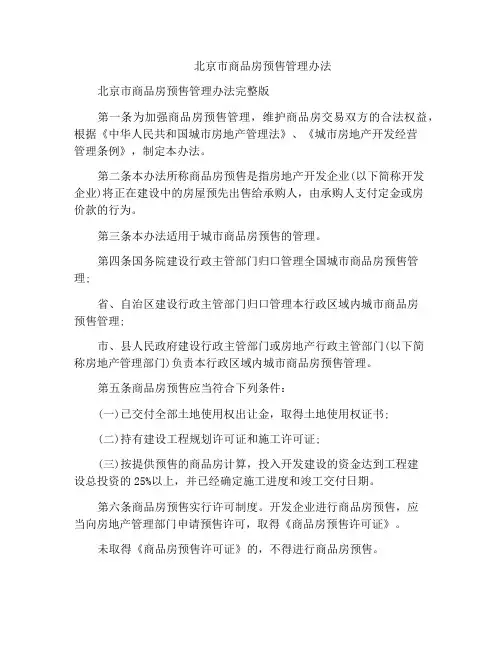 北京市商品房预售管理办法

北京市商品房预售管理办法完整版

第一条为加强商品房预售管理，维护商品房交易双方的合法权益，根据《中华人民共和国城市房地产管理法》、《城市房地产开发经营管理条例》，制定本办法。

第二条本办法所称商品房预售是指房地产开发企业(以下简称开发企业)将正在建设中的房屋预先出售给承购人，由承购人支付定金或房价款的行为。

第三条本办法适用于城市商品房预售的管理。

第四条国务院建设行政主管部门归口管理全国城市商品房预售管理;

省、自治区建设行政主管部门归口管理本行政区域内城市商品房预售管理;

市、县人民政府建设行政主管部门或房地产行政主管部门(以下简称房地产管理部门)负责本行政区域内城市商品房预售管理。

第五条商品房预售应当符合下列条件:

(一)已交付全部土地使用权出让金，取得土地使用权证书;

(二)持有建设工程规划许可证和施工许可证;

(三)按提供预售的商品房计算，投入开发建设的资金达到工程建设总投资的25%以上，并已经确定施工进度和竣工交付日期。

第六条商品房预售实行许可制度。开发企业进行商品房预售，应当向房地产管理部门申请预售许可，取得《商品房预售许可证》。

未取得《商品房预售许可证》的，不得进行商品房预售。